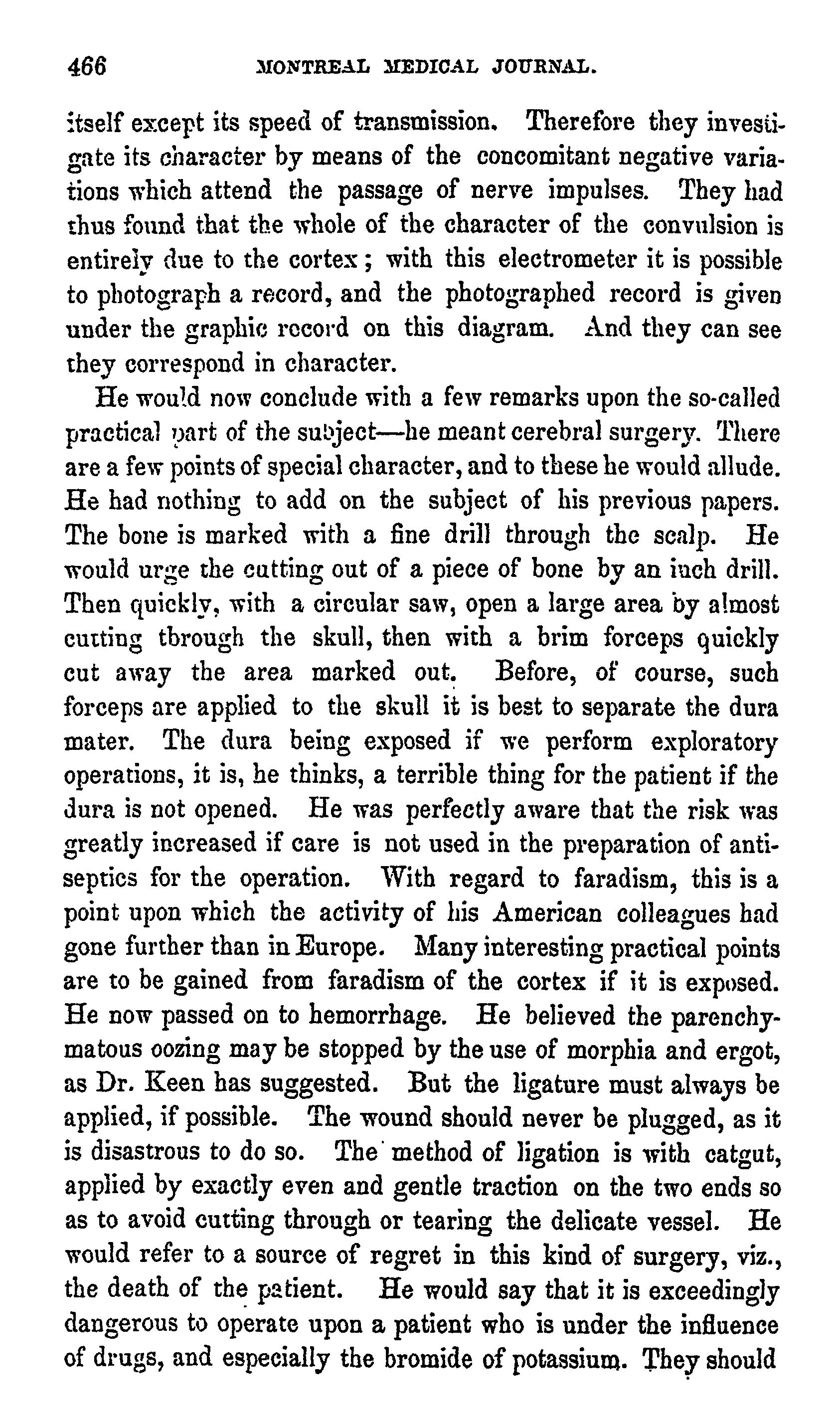 466 MONTREAL MEDICAL JOURNAL.

itself except its speed of transmission. Therefore they investigate its character by means of the concomitant negative variations which attend the passage of nerve impulses. They had thus found that the whole of the character of the convulsion is entirely due to the cortex; with this electrometer it is possible to photograph a record, and the photographed record is given under the graphic record on this diagram. And they can see they correspond in character.

He would now conclude with a few remarks upon the so-called practical part of the subject—he meant cerebral surgery. There are a few points of special character, and to these he would allude. He had nothing to add on the subject of his previous papers. The bone is marked with a fine drill through the scalp. He would urge the cutting out of a piece of bone by an inch drill. Then quickly, with a circular saw, open a large area by almost cutting through the skull, then with a brim forceps quickly cut away the area marked out. Before, of course, such forceps are applied to the skull it is best to separate the dura mater. The dura being exposed if we perform exploratory operations, it is, he thinks, a terrible thing for the patient if the dura is not opened. He was perfectly aware that the risk was greatly increased if care is not used in the preparation of antiseptics for the operation. With regard to faradism, this is a point upon which the activity of his American colleagues had gone further than in Europe. Many interesting practical points are to be gained from faradism of the cortex if it is exposed. He now passed on to hemorrhage. He believed the parenchymatous oozing may be stopped by the use of morphia and ergot, as Dr. Keen has suggested. But the ligature must always be applied, if possible. The wound should never be plugged, as it is disastrous to do so. The method of ligation is with catgut, applied by exactly even and gentle traction on the two ends so as to avoid cutting through or tearing the delicate vessel. He would refer to a source of regret in this kind of surgery, viz., the death of the patient. He would say that it is exceedingly dangerous to operate upon a patient who is under the influence of drugs, and especially the bromide of potassium. They should